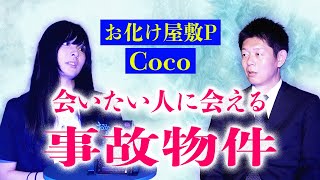 お化け屋敷P
Coco
会いたい人に会える
事故物件